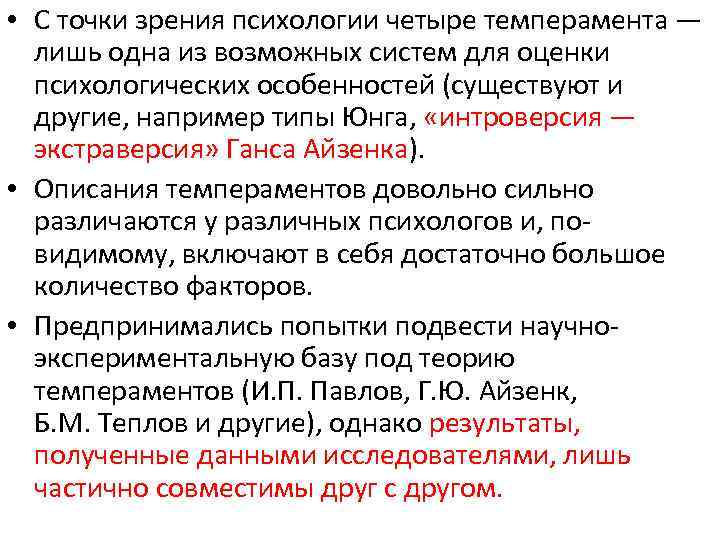 • С точки зрения психологии четыре темперамента — лишь одна из возможных систем для оценки психологических особенностей (существуют и другие, например типы Юнга, «интроверсия — экстраверсия» Ганса Айзенка).

• Описания темпераментов довольно сильно различаются у различных психологов и, по-видимому, включают в себя достаточно большое количество факторов.

• Предпринимались попытки подвести научно-экспериментальную базу под теорию темпераментов (И.П. Павлов, Г.Ю. Айзенк, Б.М. Теплов и другие), однако результаты, полученные данными исследователями, лишь частично совместимы друг с другом.